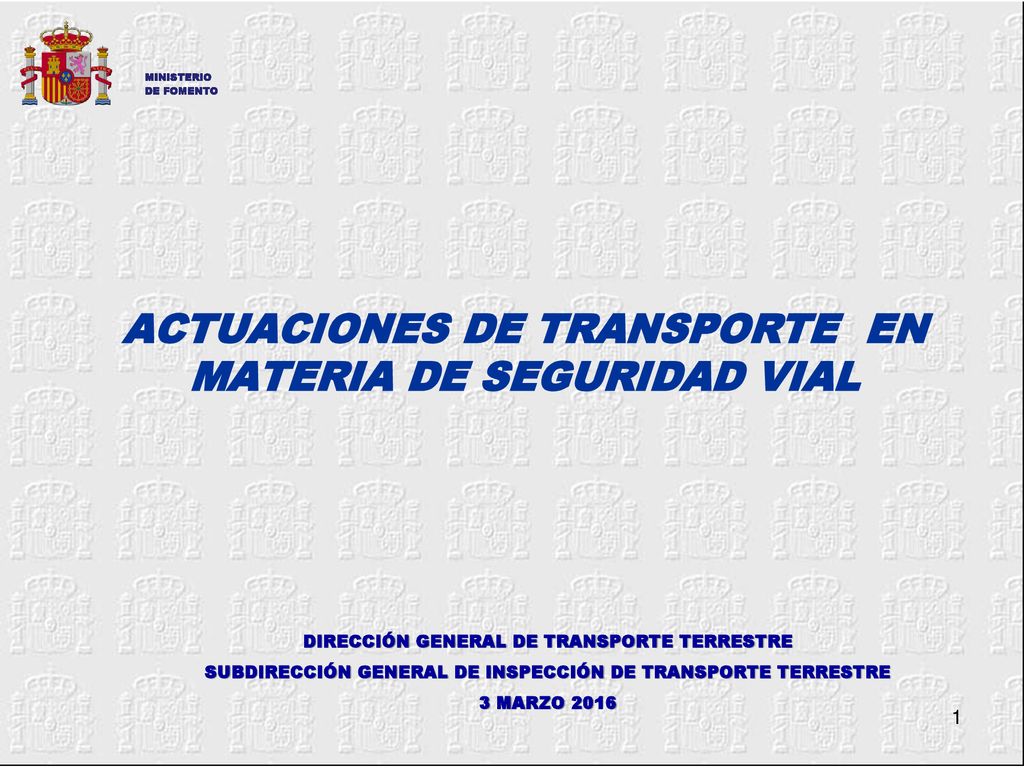 MINISTERIO
DE FOMENTO

ACTUACIONES DE TRANSPORTE EN MATERIA DE SEGURIDAD VIAL

DIRECCIÓN GENERAL DE TRANSPORTE TERRESTRE
SUBDIRECCIÓN GENERAL DE INSPECCIÓN DE TRANSPORTE TERRESTRE
3 MARZO 2016

1